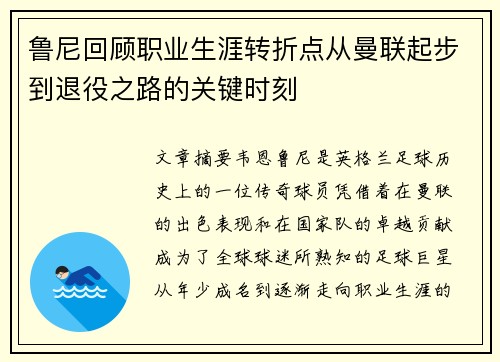 鲁尼回顾职业生涯转折点从曼联起步到退役之路的关键时刻

文章摘要韦恩鲁尼是英格兰足球历史上的一位传奇球员凭借着在曼联的出色表现和在国家队的卓越贡献成为了全球球迷所熟知的足球巨星从年少成名到逐渐走向职业生涯的